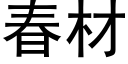 春材